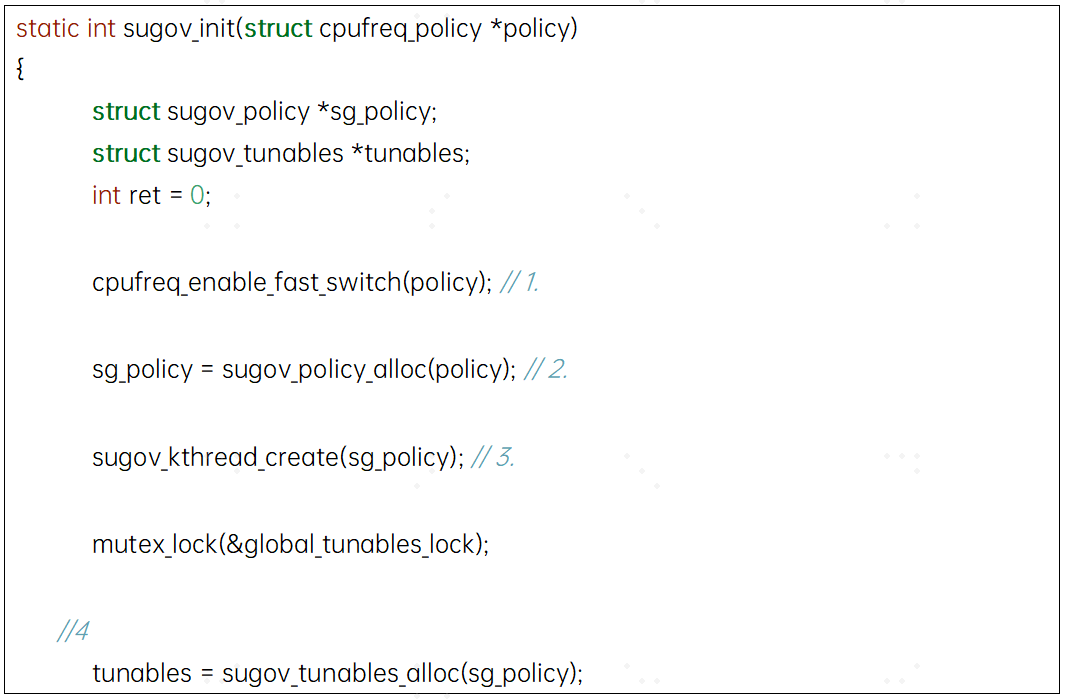 static int sugov_init(struct cpufreq_policy *policy)
{
struct sugov_policy *sg_policy;
struct sugov_tunables *tunables;
int ret = 0;

cpufreq_enable_fast_switch(policy); // 1.

sg_policy = sugov_policy_alloc(policy); // 2.

sugov_kthread_create(sg_policy); // 3.

mutex_lock(&global_tunables_lock);

//4
tunables = sugov_tunables_alloc(sg_policy);